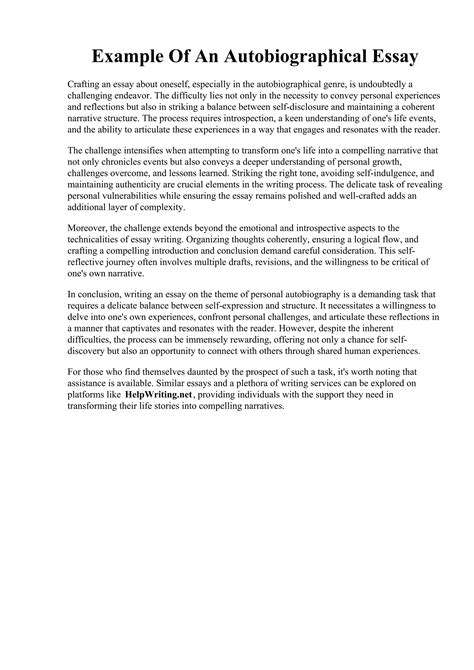 Example Of An Autobiographical Essay

Crafting an essay about oneself, especially in the autobiographical genre, is undoubtedly a challenging endeavor. The difficulty lies not only in the necessity to convey personal experiences and reflections but also in striking a balance between self-disclosure and maintaining a coherent narrative structure. The process requires introspection, a keen understanding of one's life events, and the ability to articulate these experiences in a way that engages and resonates with the reader.

The challenge intensifies when attempting to transform one's life into a compelling narrative that not only chronicles events but also conveys a deeper understanding of personal growth, challenges overcome, and lessons learned. Striking the right tone, avoiding self-indulgence, and maintaining authenticity are crucial elements in the writing process. The delicate task of revealing personal vulnerabilities while ensuring the essay remains polished and well-crafted adds an additional layer of complexity.

Moreover, the challenge extends beyond the emotional and introspective aspects to the technicalities of essay writing. Organizing thoughts coherently, ensuring a logical flow, and crafting a compelling introduction and conclusion demand careful consideration. This self-reflective journey often involves multiple drafts, revisions, and the willingness to be critical of one's own narrative.

In conclusion, writing an essay on the theme of personal autobiography is a demanding task that requires a delicate balance between self-expression and structure. It necessitates a willingness to delve into one's own experiences, confront personal challenges, and articulate these reflections in a manner that captivates and resonates with the reader. However, despite the inherent difficulties, the process can be immensely rewarding, offering not only a chance for self-discovery but also an opportunity to connect with others through shared human experiences.

For those who find themselves daunted by the prospect of such a task, it's worth noting that assistance is available. Similar essays and a plethora of writing services can be explored on platforms like HelpWriting.net, providing individuals with the support they need in transforming their life stories into compelling narratives.